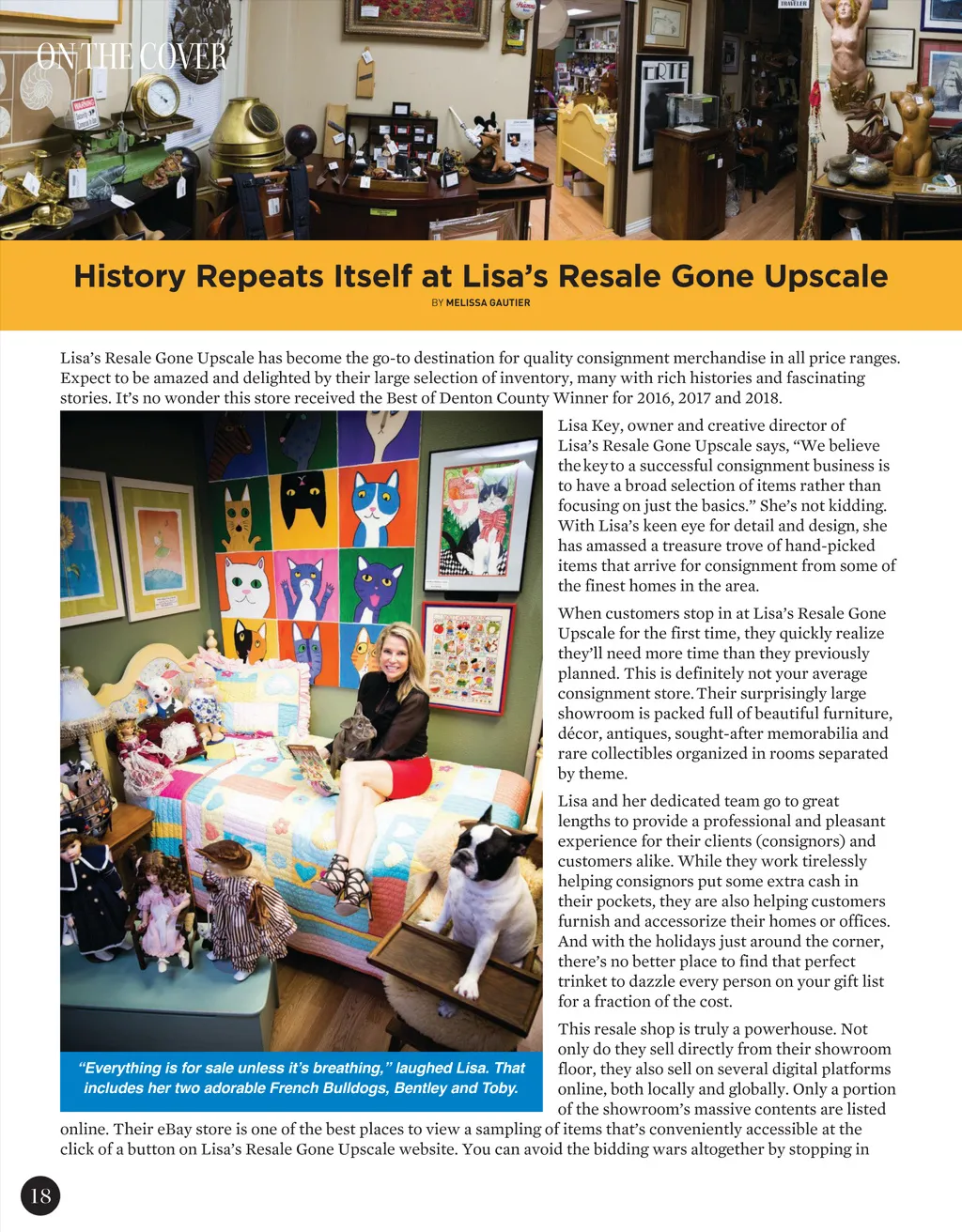 ON THE COVER

History Repeats Itself at Lisa's Resale Gone Upscale

BY MELISSA GAUTIER

Lisa's Resale Gone Upscale has become the go-to destination for quality consignment merchandise in all price ranges. Expect to be amazed and delighted by their large selection of inventory, many with rich histories and fascinating stories. It's no wonder this store received the Best of Denton County Winner for 2016, 2017 and 2018.

Lisa Key, owner and creative director of Lisa's Resale Gone Upscale says, "We believe the key to a successful consignment business is to have a broad selection of items rather than focusing on just the basics." She's not kidding. With Lisa's keen eye for detail and design, she has amassed a treasure trove of hand-picked items that arrive for consignment from some of the finest homes in the area.

When customers stop in at Lisa's Resale Gone Upscale for the first time, they quickly realize they'll need more time than they previously planned. This is definitely not your average consignment store. Their surprisingly large showroom is packed full of beautiful furniture, décor, antiques, sought-after memorabilia and rare collectibles organized in rooms separated by theme.

Lisa and her dedicated team go to great lengths to provide a professional and pleasant experience for their clients (consignors) and customers alike. While they work tirelessly helping consignors put some extra cash in their pockets, they are also helping customers furnish and accessorize their homes or offices. And with the holidays just around the corner, there's no better place to find that perfect trinket to dazzle every person on your gift list for a fraction of the cost.

This resale shop is truly a powerhouse. Not only do they sell directly from their showroom floor, they also sell on several digital platforms online, both locally and globally. Only a portion of the showroom's massive contents are listed online. Their eBay store is one of the best places to view a sampling of items that's conveniently accessible at the click of a button on Lisa's Resale Gone Upscale website. You can avoid the bidding wars altogether by stopping in

"Everything is for sale unless it's breathing," laughed Lisa. That includes her two adorable French Bulldogs, Bentley and Toby.

18